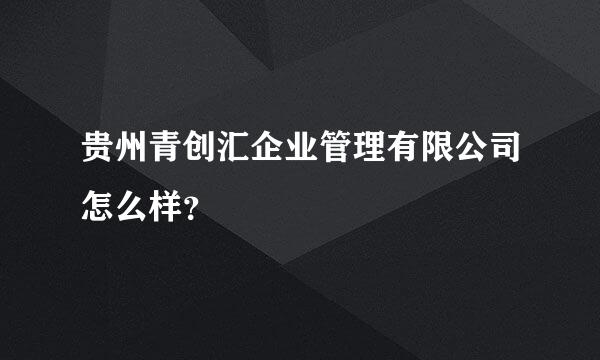 贵州青创汇企业管理有限公司怎么样?